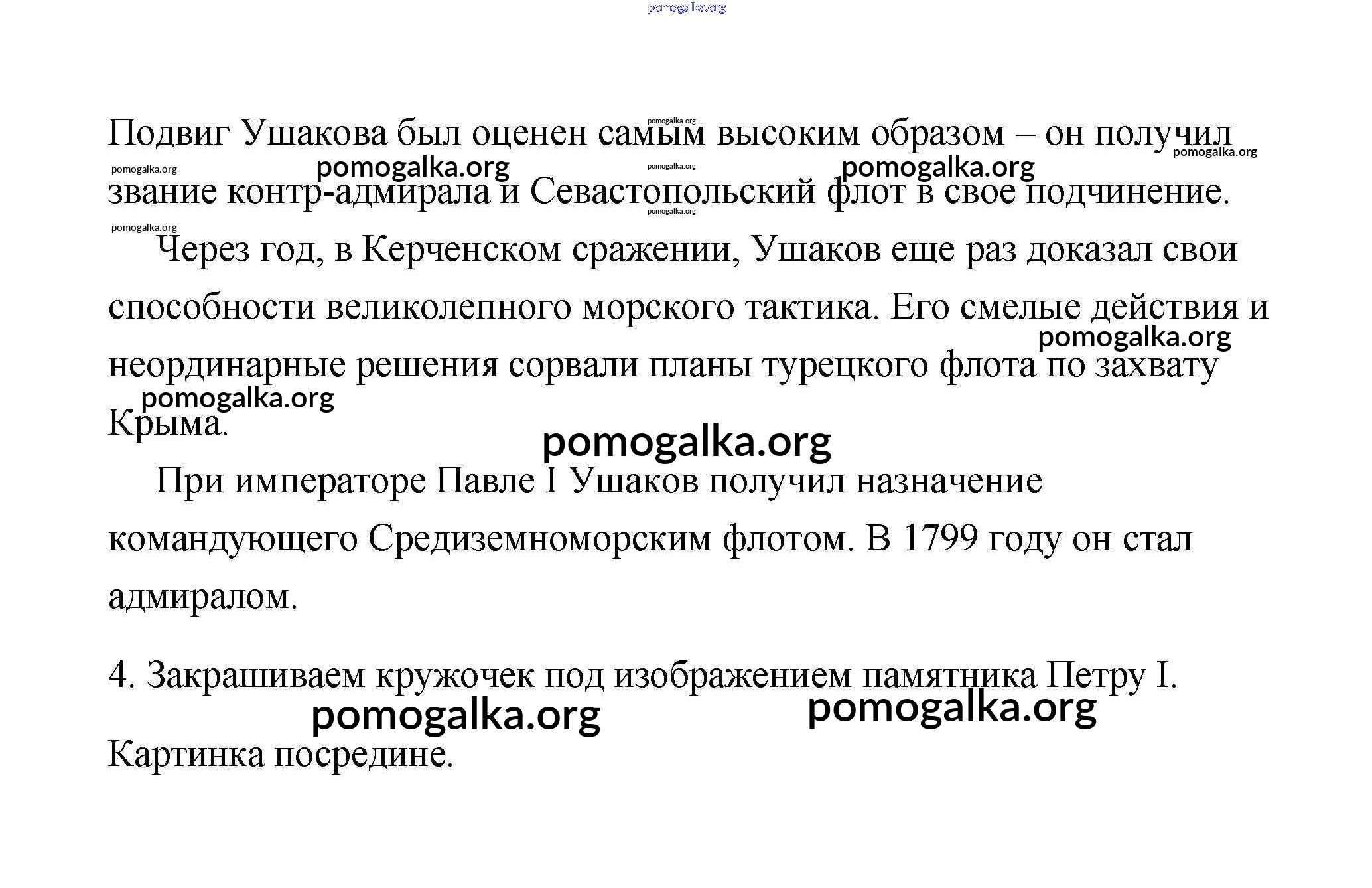 pomogalka.org

Подвиг Ушакова был оценен самым высоким образом – он получил звание контр-адмирала и Севастопольский флот в свое подчинение.

Через год, в Керченском сражении, Ушаков еще раз доказал свои способности великолепного морского тактика. Его смелые действия и неординарные решения сорвали планы турецкого флота по захвату Крыма.

pomogalka.org

При императоре Павле I Ушаков получил назначение командующего Средиземноморским флотом. В 1799 году он стал адмиралом.

4. Закрашиваем кружочек под изображением памятника Петру I.

pomogalka.org pomogalka.org

Картинка посредине.